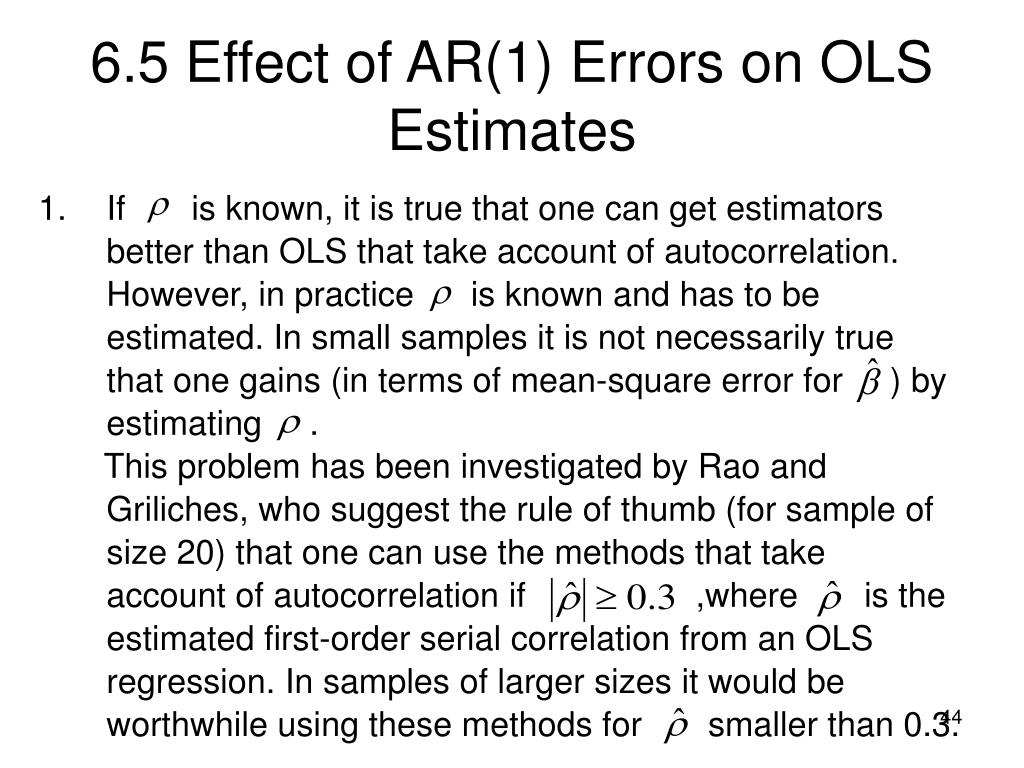 6.5 Effect of AR(1) Errors on OLS Estimates

1. If $\rho$ is known, it is true that one can get estimators better than OLS that take account of autocorrelation. However, in practice $\rho$ is known and has to be estimated. In small samples it is not necessarily true that one gains (in terms of mean-square error for $\hat{\beta}$ ) by estimating $\rho$ .

This problem has been investigated by Rao and Griliches, who suggest the rule of thumb (for sample of size 20) that one can use the methods that take account of autocorrelation if $|\hat{\rho}| \geq 0.3$ ,where $\hat{\rho}$ is the estimated first-order serial correlation from an OLS regression. In samples of larger sizes it would be worthwhile using these methods for $\hat{\rho}$ smaller than 0.3.

44